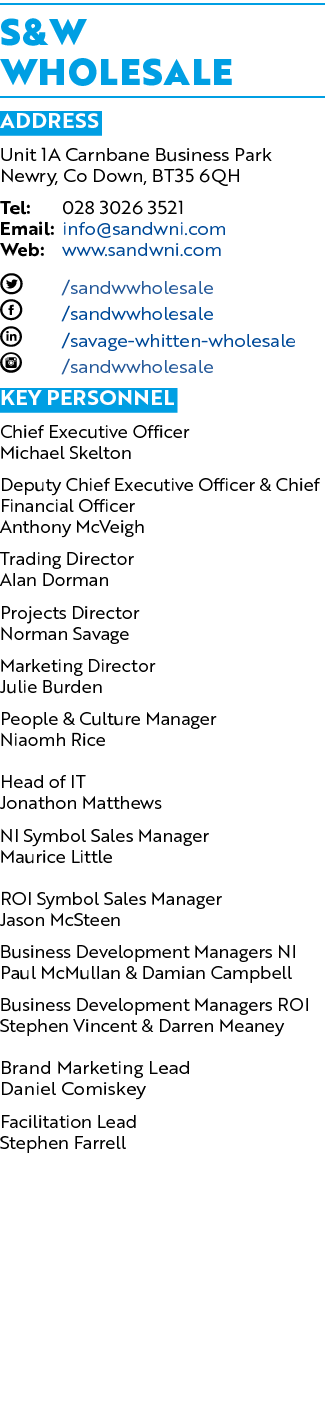 S&W WHOLESALE

ADDRESS

Unit 1A Carnbane Business Park
Newry, Co Down, BT35 6QH

Tel: 028 3026 3521
Email: info@sandwni.com
Web: www.sandwni.com

/sandwwholesale
/sandwwholesale
/savage-whitten-wholesale
/sandwwholesale

KEY PERSONNEL

Chief Executive Officer
Michael Skelton

Deputy Chief Executive Officer & Chief Financial Officer
Anthony McVeigh

Trading Director
Alan Dorman

Projects Director
Norman Savage

Marketing Director
Julie Burden

People & Culture Manager
Niaomh Rice

Head of IT
Jonathon Matthews

NI Symbol Sales Manager
Maurice Little

ROI Symbol Sales Manager
Jason McSteen

Business Development Managers NI
Paul McMullan & Damian Campbell

Business Development Managers ROI
Stephen Vincent & Darren Meaney

Brand Marketing Lead
Daniel Comiskey

Facilitation Lead
Stephen Farrell